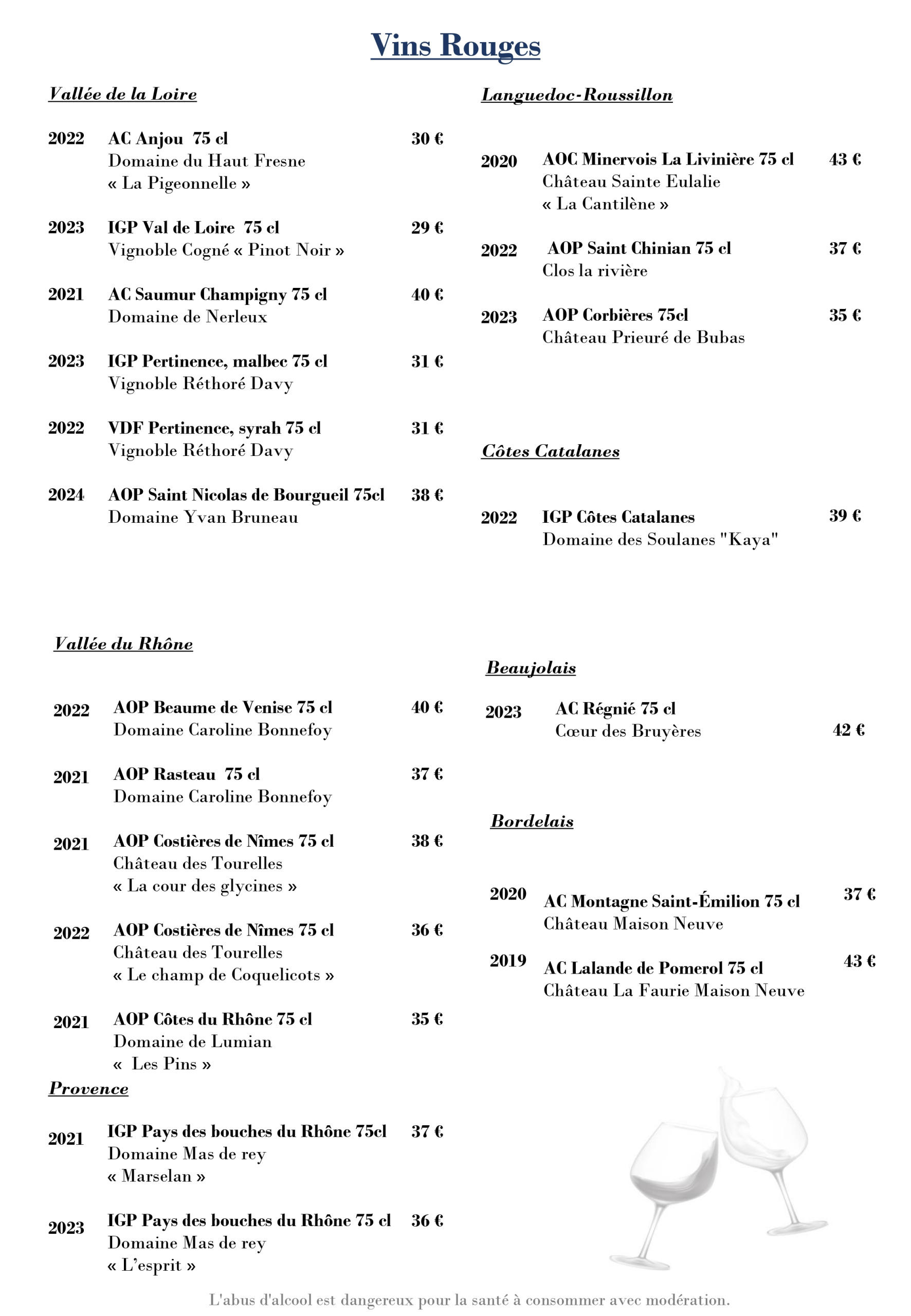 Vins Rouges

Vallée de la Loire

2022 AC Anjou 75 cl 30 €
Domaine du Haut Fresne
« La Pigeonnelle »

2023 IGP Val de Loire 75 cl 29 €
Vignoble Cogné « Pinot Noir »

2021 AC Saumur Champigny 75 cl 40 €
Domaine de Nerleux

2023 IGP Pertinence, malbec 75 cl 31 €
Vignoble Réthoré Davy

2022 VDF Pertinence, syrah 75 cl 31 €
Vignoble Réthoré Davy

2024 AOP Saint Nicolas de Bourgueil 75cl 38 €
Domaine Yvan Bruneau

Vallée du Rhône

2022 AOP Beaume de Venise 75 cl 40 €
Domaine Caroline Bonnefoy

2021 AOP Rasteau 75 cl 37 €
Domaine Caroline Bonnefoy

2021 AOP Costières de Nîmes 75 cl 38 €
Château des Tourelles
« La cour des glycines »

2022 AOP Costières de Nîmes 75 cl 36 €
Château des Tourelles
« Le champ de Coquelicots »

2021 AOP Côtes du Rhône 75 cl 35 €
Domaine de Lumian
« Les Pins »

Provence

2021 IGP Pays des bouches du Rhône 75cl 37 €
Domaine Mas de rey
« Marselan »

2023 IGP Pays des bouches du Rhône 75 cl 36 €
Domaine Mas de rey
« L'esprit »

Languedoc-Roussillon

2020 AOC Minervois La Livinière 75 cl 43 €
Château Sainte Eulalie
« La Cantilène »

2022 AOP Saint Chinian 75 cl 37 €
Clos la rivière

2023 AOP Corbières 75cl 35 €
Château Prieuré de Bubas

Côtes Catalanes

2022 IGP Côtes Catalanes 39 €
Domaine des Soulanes "Kaya"

Beaujolais

2023 AC Régnié 75 cl
Cœur des Bruyères 42 €

Bordelais

2020 AC Montagne Saint-Émilion 75 cl 37 €
Château Maison Neuve

2019 AC Lalande de Pomerol 75 cl 43 €
Château La Faurie Maison Neuve

L'abus d'alcool est dangereux pour la santé à consommer avec modération.